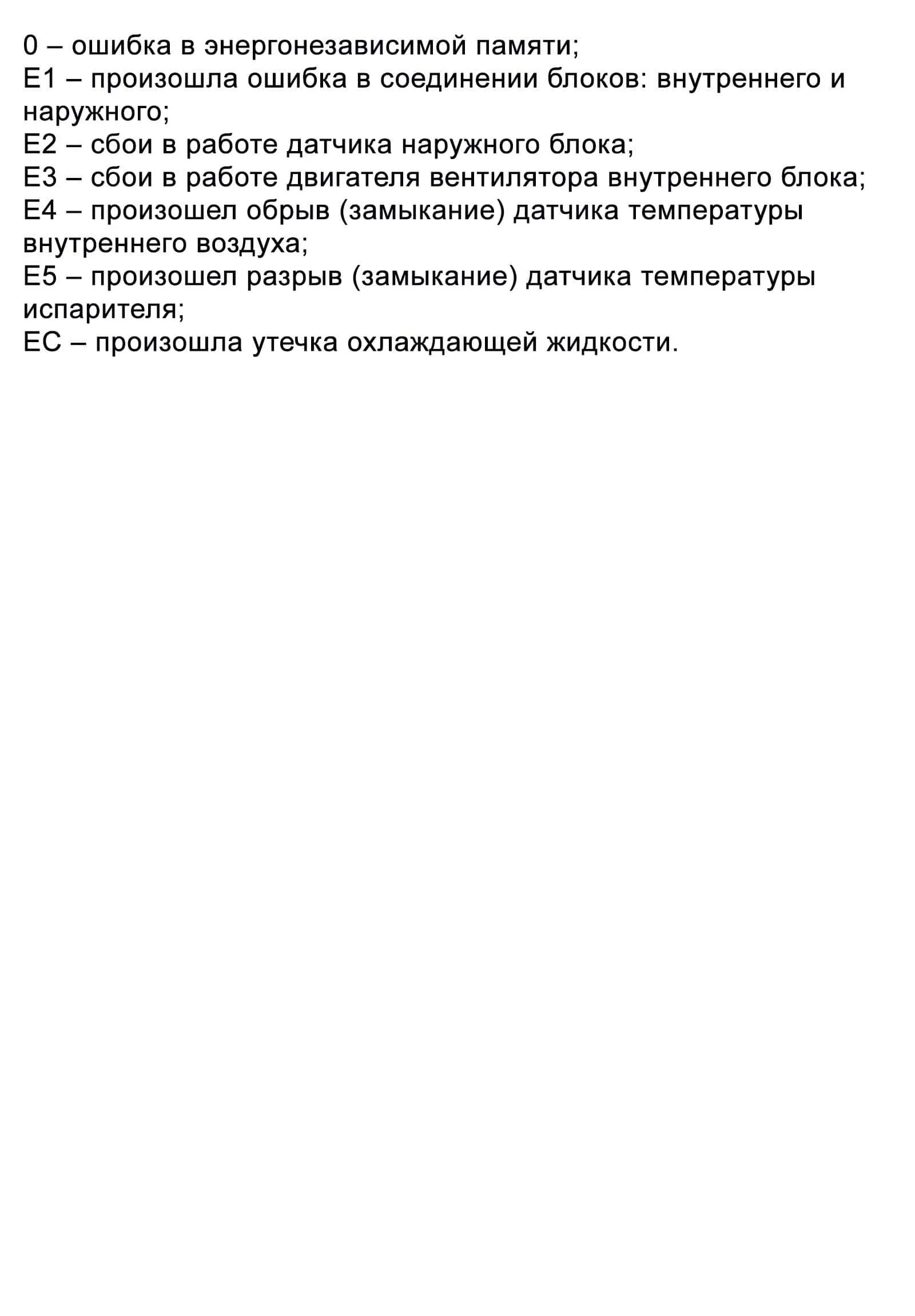 0 – ошибка в энергонезависимой памяти;
E1 – произошла ошибка в соединении блоков: внутреннего и наружного;
E2 – сбои в работе датчика наружного блока;
E3 – сбои в работе двигателя вентилятора внутреннего блока;
E4 – произошел обрыв (замыкание) датчика температуры внутреннего воздуха;
E5 – произошел разрыв (замыкание) датчика температуры испарителя;
EC – произошла утечка охлаждающей жидкости.